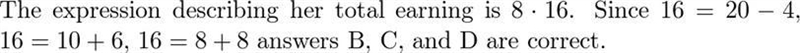 The expression describing her total earning is $8 \cdot 16$. Since $16 = 20 - 4$, $16 = 10 + 6$, $16 = 8 + 8$ answers B, C, and D are correct.